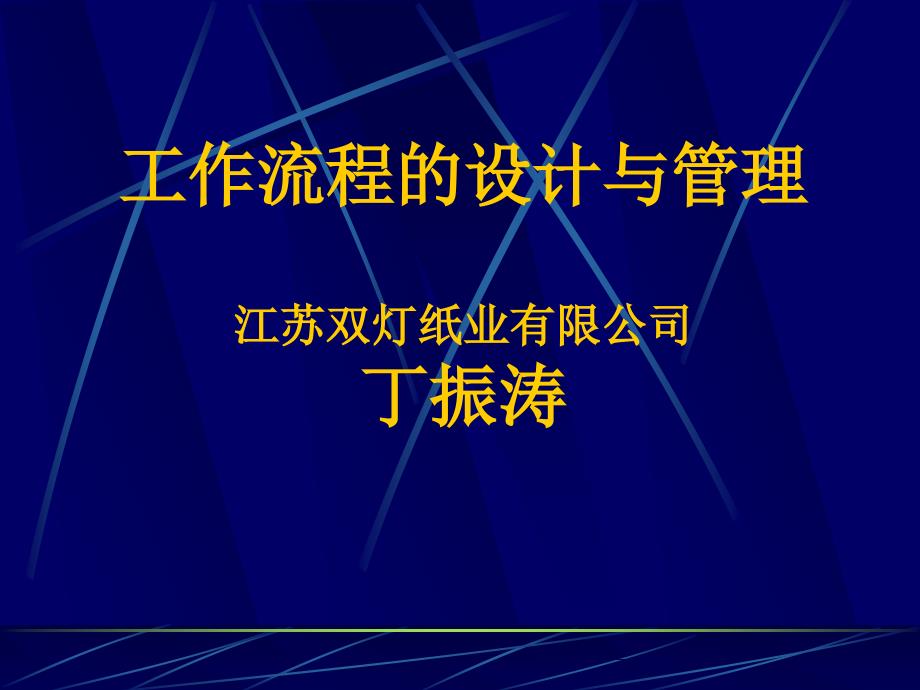 工作流程的设计与管理

江苏双灯纸业有限公司
丁振涛